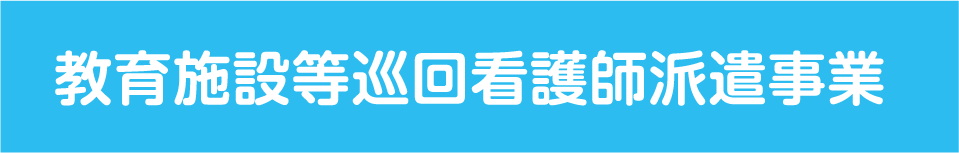 教育施設等巡回看護師派遣事業